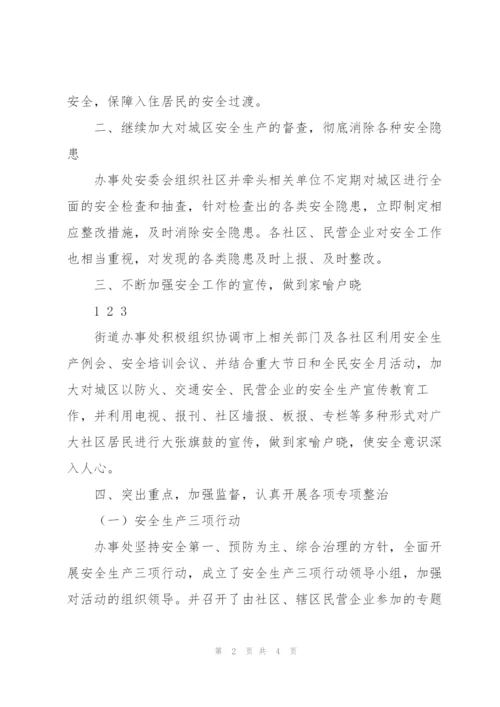 安全，保障入住居民的安全过渡。

二、继续加大对城区安全生产的督查，彻底消除各种安全隐患

办事处安委会组织社区并牵头相关单位不定期对城区进行全面的安全检查和抽查，针对检查出的各类安全隐患，立即制定相应整改措施，及时消除安全隐患。各社区、民营企业对安全工作也相当重视，对发现的各类隐患及时上报、及时整改。

三、不断加强安全工作的宣传，做到家喻户晓

1 2 3

街道办事处积极组织协调市上相关部门及各社区利用安全生产例会、安全培训会议、并结合重大节日和全民安全月活动，加大对城区以防火、交通安全、民营企业的安全生产宣传教育工作，并利用电视、报刊、社区墙报、板报、专栏等多种形式对广大社区居民进行大张旗鼓的宣传，做到家喻户晓，使安全意识深入人心。

四、突出重点，加强监督，认真开展各项专项整治

（一）安全生产三项行动

办事处坚持安全第一、预防为主、综合治理的方针，全面开展安全生产三项行动，成立了安全生产三项行动领导小组，加强对活动的组织领导。并召开了由社区、辖区民营企业参加的专题

第 2 页 共 4 页